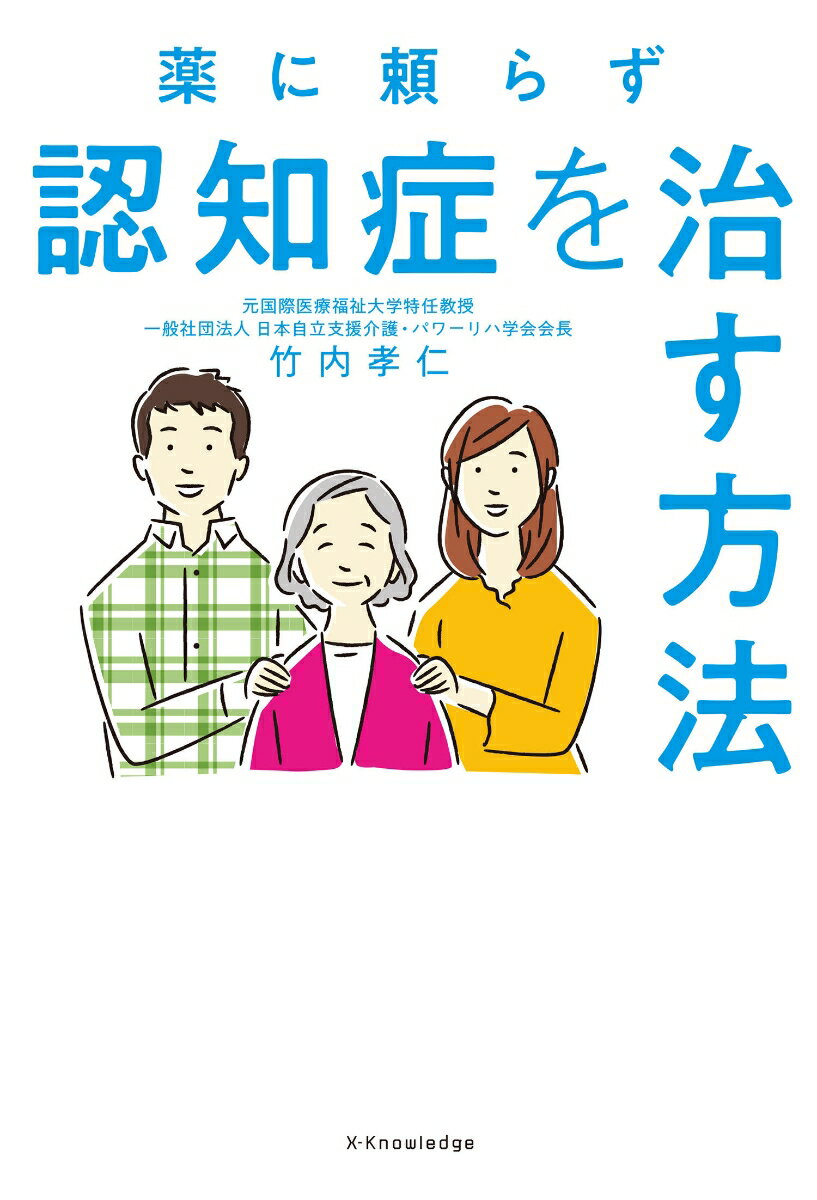 薬に頼らず

認知症を治す方法

元国際医療福祉大学特任教授
一般社団法人 日本自立支援介護・パワーリハ学会会長
竹内孝仁

X-Knowledge